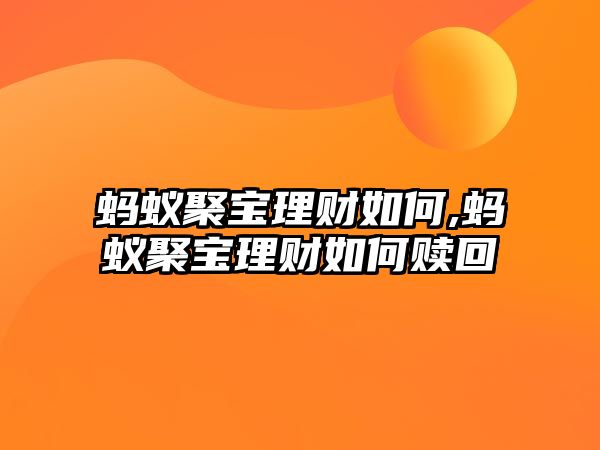 蚂蚁聚宝理财如何,蚂蚁聚宝理财如何赎回